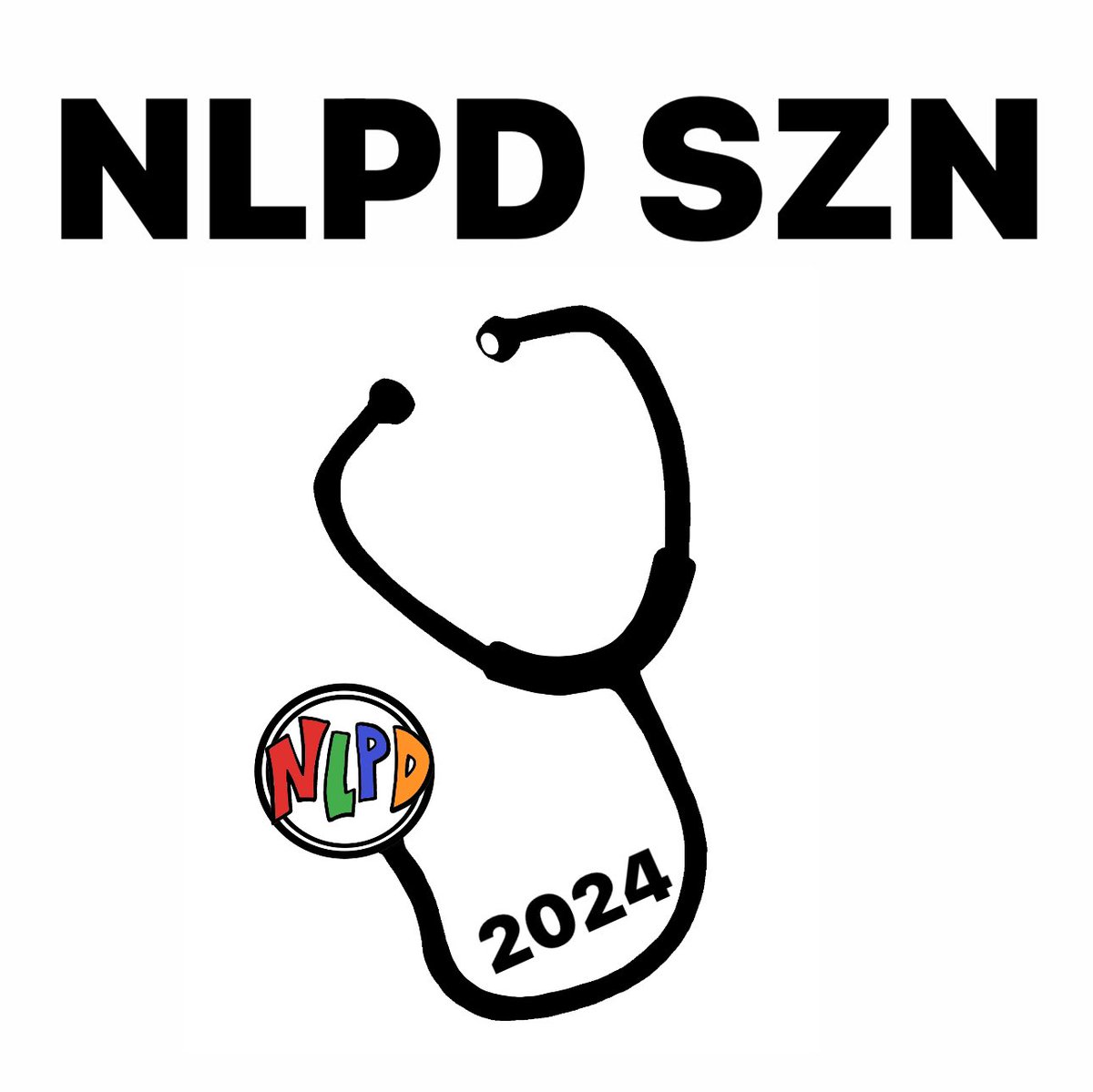 NLPD SZN

NLPD

2024